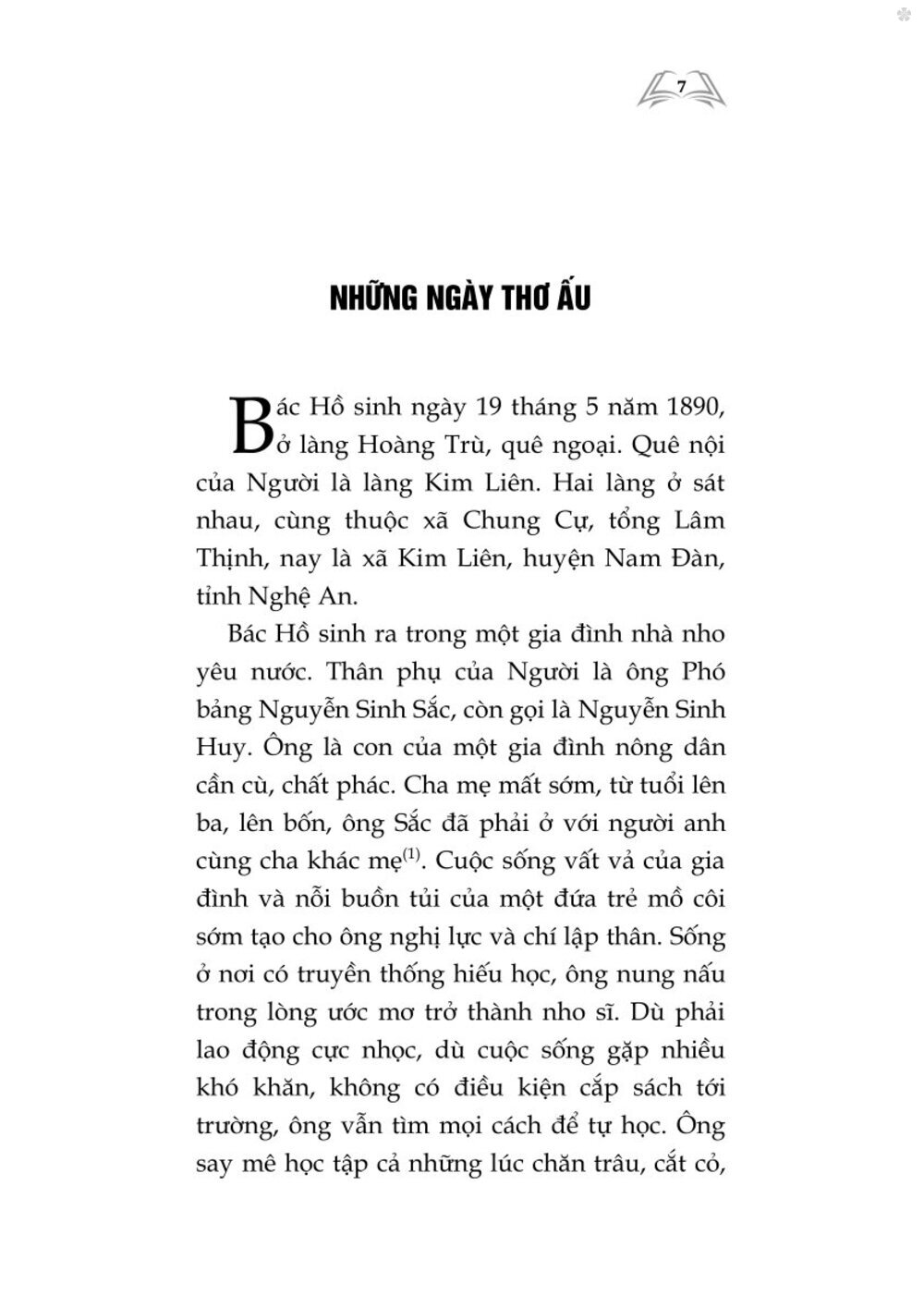 7

NHỮNG NGÀY THƠ ẤU

Bác Hồ sinh ngày 19 tháng 5 năm 1890, ở làng Hoàng Trù, quê ngoại. Quê nội của Người là làng Kim Liên. Hai làng ở sát nhau, cùng thuộc xã Chung Cự, tổng Lâm Thịnh, nay là xã Kim Liên, huyện Nam Đàn, tỉnh Nghệ An.

Bác Hồ sinh ra trong một gia đình nhà nho yêu nước. Thân phụ của Người là ông Phó bảng Nguyễn Sinh Sắc, còn gọi là Nguyễn Sinh Huy. Ông là con của một gia đình nông dân cần cù, chất phác. Cha mẹ mất sớm, từ tuổi lên ba, lên bốn, ông Sắc đã phải ở với người anh cùng cha khác mẹ$^{(1)}$. Cuộc sống vất vả của gia đình và nỗi buồn tủi của một đứa trẻ mồ côi sớm tạo cho ông nghị lực và chí lập thân. Sống ở nơi có truyền thống hiếu học, ông nung nấu trong lòng ước mơ trở thành nho sĩ. Dù phải lao động cực nhọc, dù cuộc sống gặp nhiều khó khăn, không có điều kiện cắp sách tới trường, ông vẫn tìm mọi cách để tự học. Ông say mê học tập cả những lúc chăn trâu, cắt cỏ,